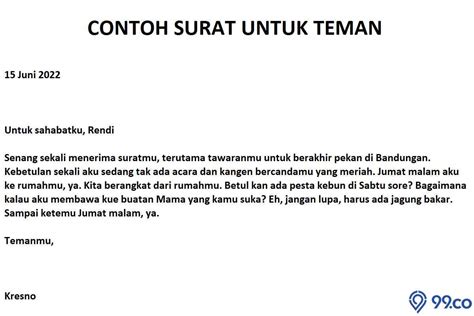 CONTOH SURAT UNTUK TEMAN

15 Juni 2022

Untuk sahabatku, Rendi

Senang sekali menerima suratmu, terutama tawaranmu untuk berakhir pekan di Bandungan. Kebetulan sekali aku sedang tak ada acara dan kangen bercandamu yang meriah. Jumat malam aku ke rumahmu, ya. Kita berangkat dari rumahmu. Betul kan ada pesta kebun di Sabtu sore? Bagaimana kalau aku membawa kue buatan Mama yang kamu suka? Eh, jangan lupa, harus ada jagung bakar. Sampai ketemu Jumat malam, ya.

Temanmu,

Kresno

99.co